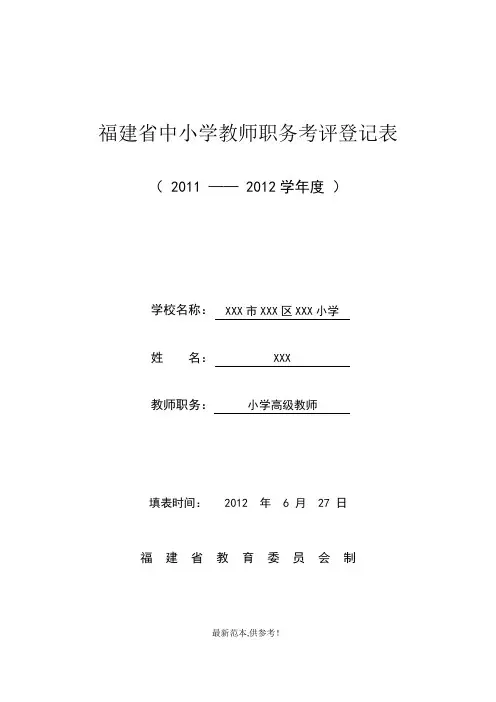 福建省中小学教师职务考评登记表

（ 2011 —— 2012 学年度 ）

学校名称： XXX 市 XXX 区 XXX 小学

姓 名： XXX

教师职务： 小学高级教师

填表时间： 2012 年 6 月 27 日

福 建 省 教 育 委 员 会 制

最新范本,供参考!